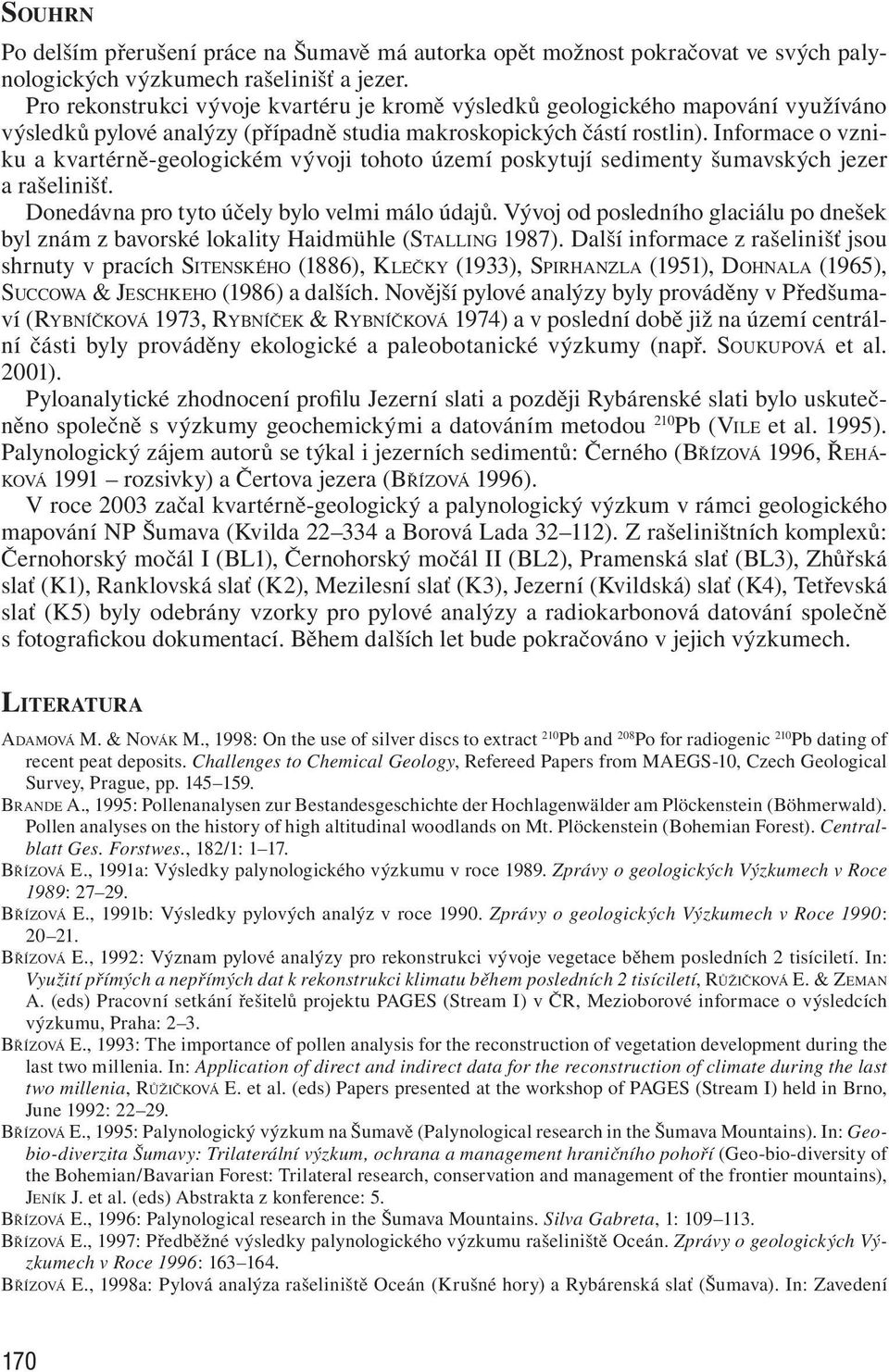 SOUHRN

Po delším přerušení práce na Šumavě má autorka opět možnost pokračovat ve svých palynologických výzkumech rašelinišť a jezer.

Pro rekonstrukci vývoje kvartéru je kromě výsledků geologického mapování využíváno výsledků pylové analýzy (případně studia makroskopických částí rostlin). Informace o vzniku a kvartérně-geologickém vývoji tohoto území poskytují sedimenty šumavských jezer a rašelinišť.

Donedávna pro tyto účely bylo velmi málo údajů. Vývoj od posledního glaciálu po dnešek byl znám z bavorské lokality Haidmühle (STALLING 1987). Další informace z rašelinišť jsou shrnuty v pracích SITENSKÉHO (1886), KLEČKY (1933), SPIRHANZLA (1951), DOHNALA (1965), SUCCOWA & JESCHKEHO (1986) a dalších. Novější pylové analýzy byly prováděny v Předšumaví (RYBNÍČKOVÁ 1973, RYBNÍČEK & RYBNÍČKOVÁ 1974) a v poslední době již na území centrální části byly prováděny ekologické a paleobotanické výzkumy (např. SOUKUPOVÁ et al. 2001).

Pyloanalytické zhodnocení profilu Jezerní slati a později Rybárenské slati bylo uskutečněno společně s výzkumy geochemickými a datováním metodou $^{210}$Pb (VILE et al. 1995). Palynologický zájem autorů se týkal i jezerních sedimentů: Černého (BŘÍZOVÁ 1996, ŘEHÁKOVÁ 1991 – rozsivky) a Čertova jezera (BŘÍZOVÁ 1996).

V roce 2003 začal kvartérně-geologický a palynologický výzkum v rámci geologického mapování NP Šumava (Kvilda 22–334 a Borová Lada 32–112). Z rašeliništních komplexů: Černohorský močál I (BL1), Černohorský močál II (BL2), Pramenská slať (BL3), Zhůřská slať (K1), Ranklovská slať (K2), Mezilesní slať (K3), Jezerní (Kvildská) slať (K4), Tetřevská slať (K5) byly odebrány vzorky pro pylové analýzy a radiokarbonová datování společně s fotografickou dokumentací. Během dalších let bude pokračováno v jejich výzkumech.

LITERATURA

ADAMOVÁ M. & NOVÁK M., 1998: On the use of silver discs to extract $^{210}$Pb and $^{208}$Po for radiogenic $^{210}$Pb dating of recent peat deposits. Challenges to Chemical Geology, Refereed Papers from MAEGS-10, Czech Geological Survey, Prague, pp. 145–159.

BRANDE A., 1995: Pollenanalysen zur Bestandesgeschichte der Hochlagenwälder am Plöckenstein (Böhmerwald). Pollen analyses on the history of high altitudinal woodlands on Mt. Plöckenstein (Bohemian Forest). Centralblatt Ges. Forstwes., 182/1: 1–17.

BŘÍZOVÁ E., 1991a: Výsledky palynologického výzkumu v roce 1989. Zprávy o geologických Výzkumech v Roce 1989: 27–29.

BŘÍZOVÁ E., 1991b: Výsledky pylových analýz v roce 1990. Zprávy o geologických Výzkumech v Roce 1990: 20–21.

BŘÍZOVÁ E., 1992: Význam pylové analýzy pro rekonstrukci vývoje vegetace během posledních 2 tisíciletí. In: Využití přímých a nepřímých dat k rekonstrukci klimatu během posledních 2 tisíciletí, RŮŽIČKOVÁ E. & ZEMAN A. (eds) Pracovní setkání řešitelů projektu PAGES (Stream I) v ČR, Mezioborové informace o výsledcích výzkumu, Praha: 2–3.

BŘÍZOVÁ E., 1993: The importance of pollen analysis for the reconstruction of vegetation development during the last two millenia. In: Application of direct and indirect data for the reconstruction of climate during the last two millenia, RŮŽIČKOVÁ E. et al. (eds) Papers presented at the workshop of PAGES (Stream I) held in Brno, June 1992: 22–29.

BŘÍZOVÁ E., 1995: Palynologický výzkum na Šumavě (Palynological research in the Šumava Mountains). In: Geobio-diverzita Šumavy: Trilaterální výzkum, ochrana a management hraničního pohoří (Geo-bio-diversity of the Bohemian/Bavarian Forest: Trilateral research, conservation and management of the frontier mountains), JENÍK J. et al. (eds) Abstrakta z konference: 5.

BŘÍZOVÁ E., 1996: Palynological research in the Šumava Mountains. Silva Gabreta, 1: 109–113.

BŘÍZOVÁ E., 1997: Předběžné výsledky palynologického výzkumu rašeliniště Oceán. Zprávy o geologických Výzkumech v Roce 1996: 163–164.

BŘÍZOVÁ E., 1998a: Pylová analýza rašeliniště Oceán (Krušné hory) a Rybárenská slať (Šumava). In: Zavedení

170